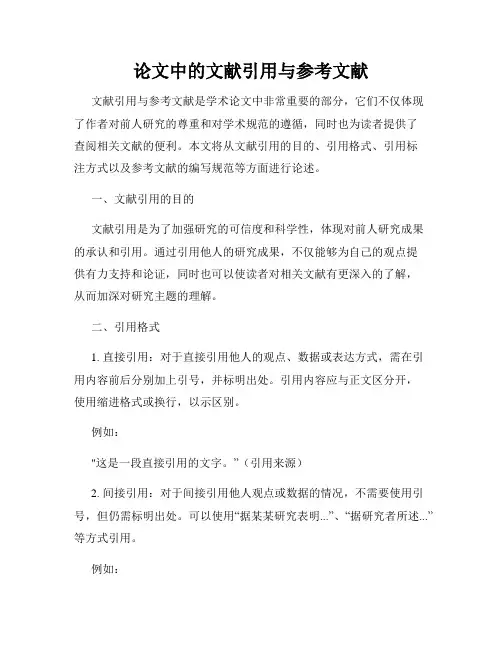 论文中的文献引用与参考文献

文献引用与参考文献是学术论文中非常重要的部分，它们不仅体现了作者对前人研究的尊重和对学术规范的遵循，同时也为读者提供了查阅相关文献的便利。本文将从文献引用的目的、引用格式、引用标注方式以及参考文献的编写规范等方面进行论述。

一、文献引用的目的

文献引用是为了加强研究的可信度和科学性，体现对前人研究成果的承认和引用。通过引用他人的研究成果，不仅能够为自己的观点提供有力支持和论证，同时也可以使读者对相关文献有更深入的了解，从而加深对研究主题的理解。

二、引用格式

1. 直接引用：对于直接引用他人的观点、数据或表达方式，需在引用内容前后分别加上引号，并标明出处。引用内容应与正文区分开，使用缩进格式或换行，以示区别。

例如：

"这是一段直接引用的文字。"（引用来源）

2. 间接引用：对于间接引用他人观点或数据的情况，不需要使用引号，但仍需标明出处。可以使用“据某某研究表明...”、“据研究者所述...”等方式引用。

例如：